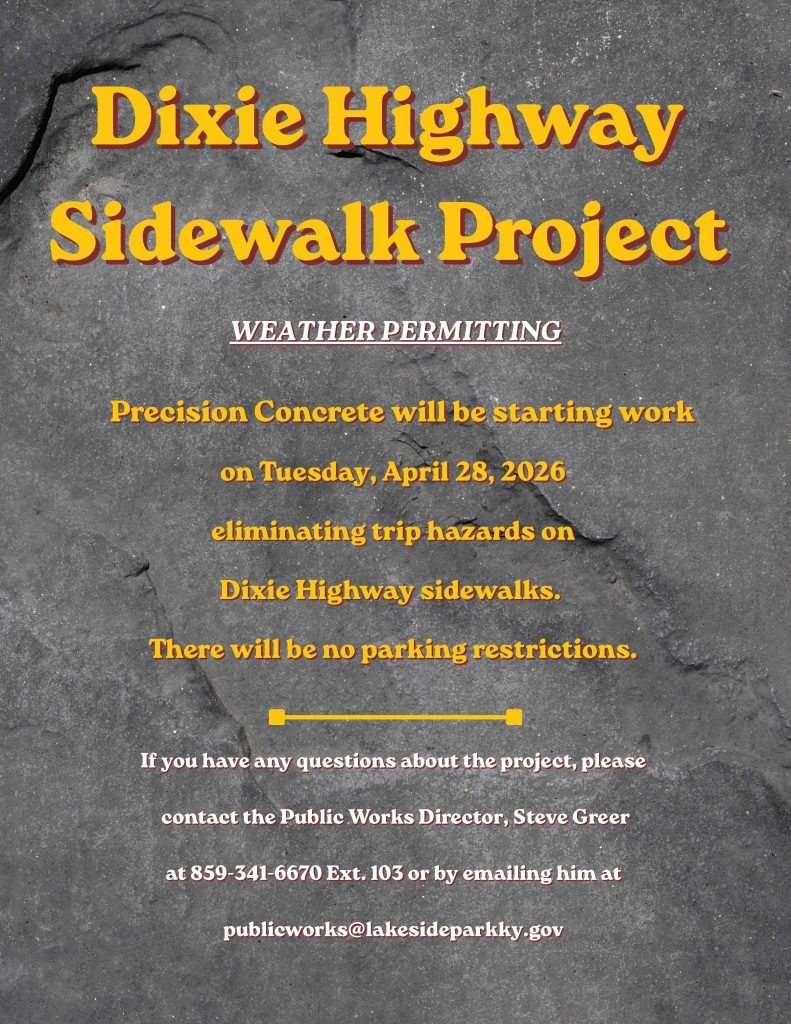 Dixie Highway Sidewalk Project

WEATHER PERMITTING

Precision Concrete will be starting work on Tuesday, April 28, 2026 eliminating trip hazards on Dixie Highway sidewalks. There will be no parking restrictions.

If you have any questions about the project, please contact the Public Works Director, Steve Greer at 859-341-6670 Ext. 103 or by emailing him at publicworks@lakesideparkky.gov